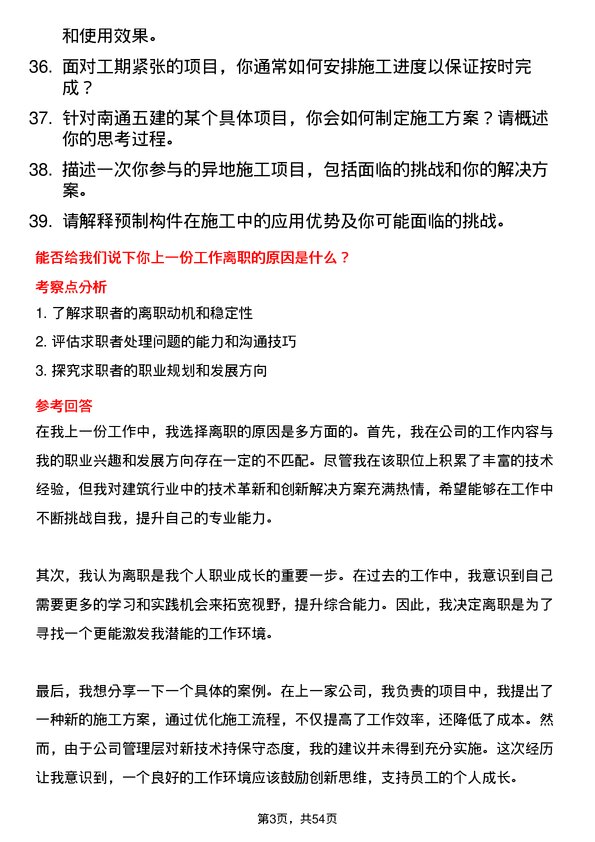 和使用效果。

36. 面对工期紧张的项目，你通常如何安排施工进度以保证按时完成？

37. 针对南通五建的某个具体项目，你会如何制定施工方案？请概述你的思考过程。

38. 描述一次你参与的异地施工项目，包括面临的挑战和你的解决方案。

39. 请解释预制构件在施工中的应用优势及你可能面临的挑战。

能否给我们说下你上一份工作离职的原因是什么？

考察点分析

1. 了解求职者的离职动机和稳定性
2. 评估求职者处理问题的能力和沟通技巧
3. 探究求职者的职业规划和发展方向

参考回答

在我上一份工作中，我选择离职的原因是多方面的。首先，我在公司的工作内容与我的职业兴趣和发展方向存在一定的不匹配。尽管我在该职位上积累了丰富的技术经验，但我对建筑行业中的技术革新和创新解决方案充满热情，希望能够在工作中不断挑战自我，提升自己的专业能力。

其次，我认为离职是我个人职业成长的重要一步。在过去的工作中，我意识到自己需要更多的学习和实践机会来拓宽视野，提升综合能力。因此，我决定离职是为了寻找一个更能激发我潜能的工作环境。

最后，我想分享一下一个具体的案例。在上一家公司，我负责的项目中，我提出了一种新的施工方案，通过优化施工流程，不仅提高了工作效率，还降低了成本。然而，由于公司管理层对新技术持保守态度，我的建议并未得到充分实施。这次经历让我意识到，一个良好的工作环境应该鼓励创新思维，支持员工的个人成长。

第3页，共54页